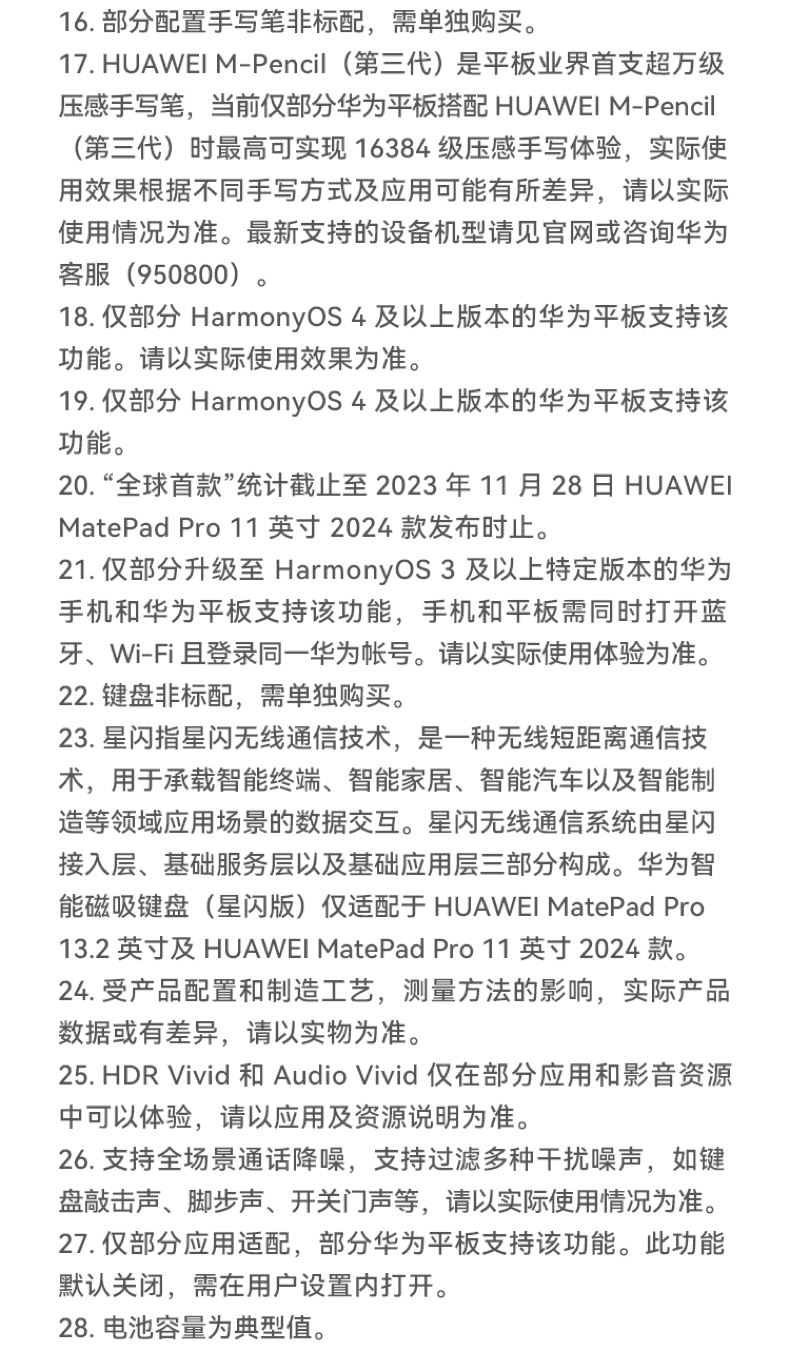 16. 部分配置手写笔非标配，需单独购买。
17. HUAWEI M-Pencil（第三代）是平板业界首支超万级压感手写笔，当前仅部分华为平板搭配 HUAWEI M-Pencil（第三代）时最高可实现 16384 级压感手写体验，实际使用效果根据不同手写方式及应用可能有所差异，请以实际使用情况为准。最新支持的设备机型请见官网或咨询华为客服（950800）。
18. 仅部分 HarmonyOS 4 及以上版本的华为平板支持该功能。请以实际使用效果为准。
19. 仅部分 HarmonyOS 4 及以上版本的华为平板支持该功能。
20. “全球首款”统计截止至 2023 年 11 月 28 日 HUAWEI MatePad Pro 11 英寸 2024 款发布时止。
21. 仅部分升级至 HarmonyOS 3 及以上特定版本的华为手机和华为平板支持该功能，手机和平板需同时打开蓝牙、Wi-Fi 且登录同一华为帐号。请以实际使用体验为准。
22. 键盘非标配，需单独购买。
23. 星闪指星闪无线通信技术，是一种无线短距离通信技术，用于承载智能终端、智能家居、智能汽车以及智能制造等领域应用场景的数据交互。星闪无线通信系统由星闪接入层、基础服务层以及基础应用层三部分构成。华为智能磁吸键盘（星闪版）仅适配于 HUAWEI MatePad Pro 13.2 英寸及 HUAWEI MatePad Pro 11 英寸 2024 款。
24. 受产品配置和制造工艺，测量方法的影响，实际产品数据或有差异，请以实物为准。
25. HDR Vivid 和 Audio Vivid 仅在部分应用和影音资源中可以体验，请以应用及资源说明为准。
26. 支持全场景通话降噪，支持过滤多种干扰噪声，如键盘敲击声、脚步声、开关门声等，请以实际使用情况为准。
27. 仅部分应用适配，部分华为平板支持该功能。此功能默认关闭，需在用户设置内打开。
28. 电池容量为典型值。